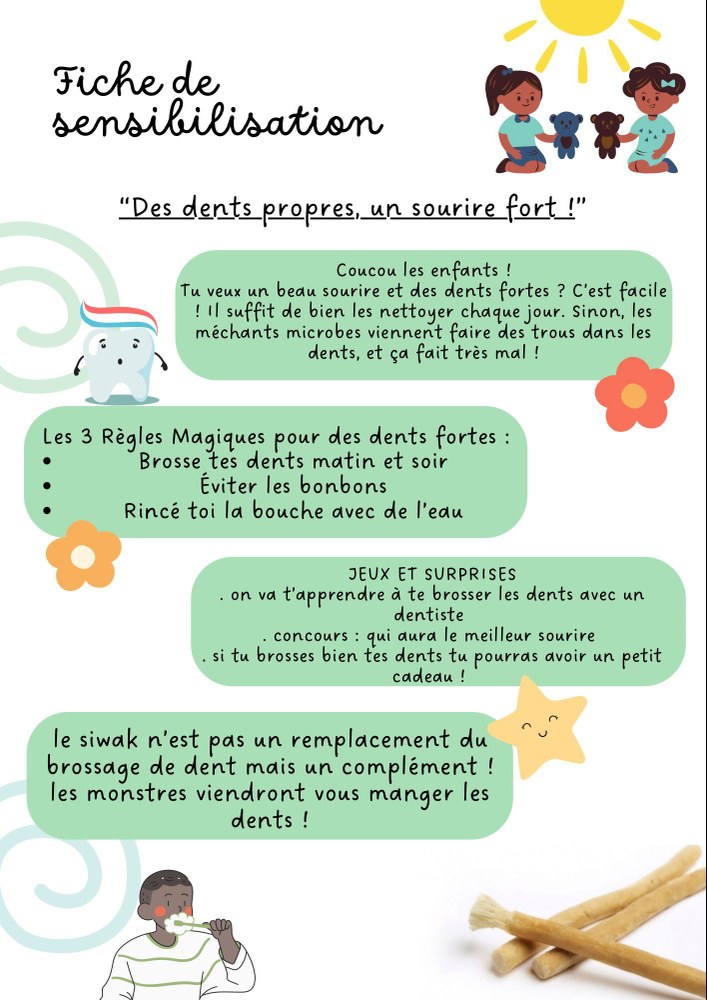 Fiche de sensibilisation

"Des dents propres, un sourire fort !"

Coucou les enfants !
Tu veux un beau sourire et des dents fortes ? C'est facile ! Il suffit de bien les nettoyer chaque jour. Sinon, les méchants microbes viennent faire des trous dans les dents, et ça fait très mal !

Les 3 Règles Magiques pour des dents fortes :
• Brosse tes dents matin et soir
• Éviter les bonbons
• Rincé toi la bouche avec de l'eau

JEUX ET SURPRISES
. on va t'apprendre à te brosser les dents avec un dentiste
. concours : qui aura le meilleur sourire
. si tu brosses bien tes dents tu pourras avoir un petit cadeau !

le siwak n'est pas un remplacement du brossage de dent mais un complément ! les monstres viendront vous manger les dents !